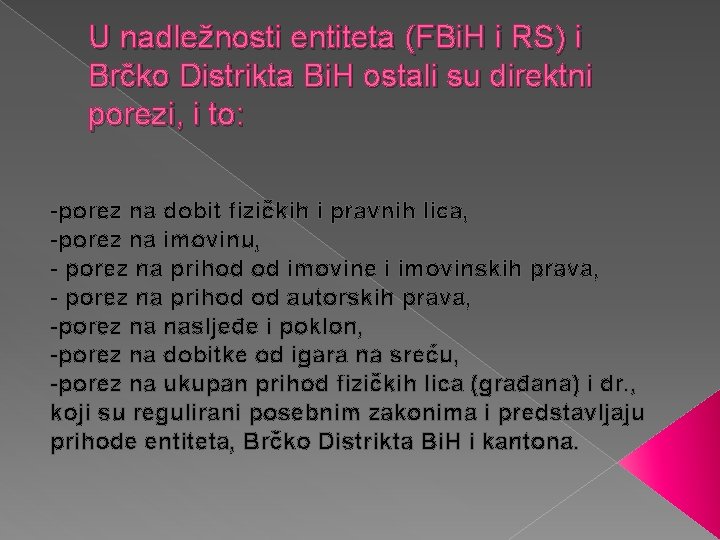 U nadležnosti entiteta (FBiH i RS) i Brčko Distrikta BiH ostali su direktni porezi, i to:

-porez na dobit fizičkih i pravnih lica,
-porez na imovinu,
- porez na prihod od imovine i imovinskih prava,
- porez na prihod od autorskih prava,
-porez na nasljeđe i poklon,
-porez na dobitke od igara na sreću,
-porez na ukupan prihod fizičkih lica (građana) i dr., koji su regulirani posebnim zakonima i predstavljaju prihode entiteta, Brčko Distrikta BiH i kantona.